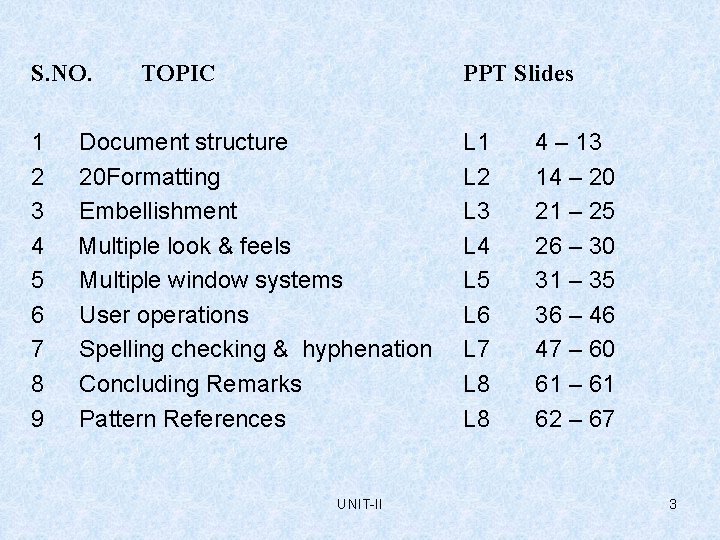 | S.NO. | TOPIC | PPT Slides | |
|---|---|---|---|
| 1 | Document structure | L1 | 4 – 13 |
| 2 | 20Formatting | L2 | 14 – 20 |
| 3 | Embellishment | L3 | 21 – 25 |
| 4 | Multiple look & feels | L4 | 26 – 30 |
| 5 | Multiple window systems | L5 | 31 – 35 |
| 6 | User operations | L6 | 36 – 46 |
| 7 | Spelling checking & hyphenation | L7 | 47 – 60 |
| 8 | Concluding Remarks | L8 | 61 – 61 |
| 9 | Pattern References | L8 | 62 – 67 |

UNIT-II

3